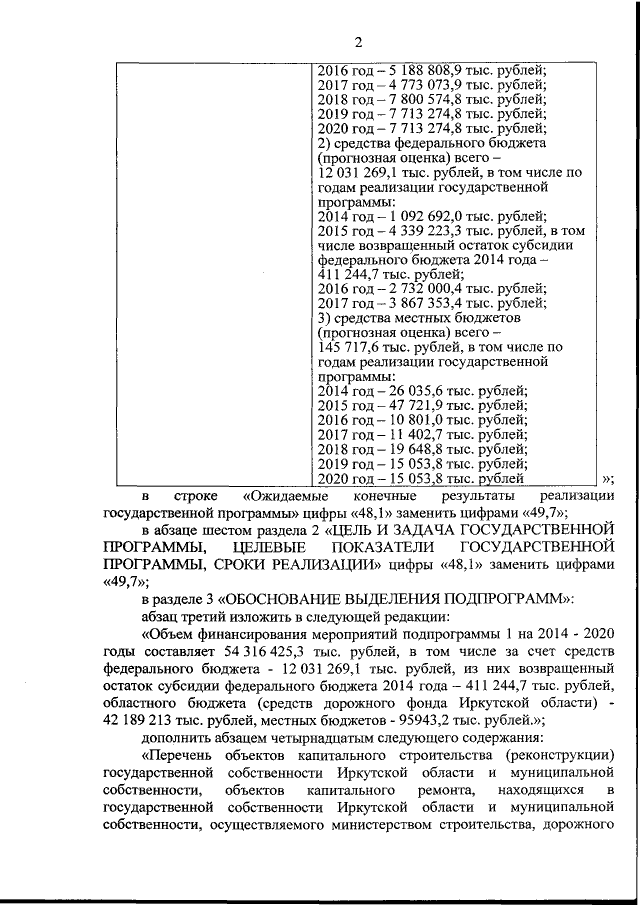 2

| | 2016 год – 5 188 808,9 тыс. рублей; 2017 год – 4 773 073,9 тыс. рублей; 2018 год – 7 800 574,8 тыс. рублей; 2019 год – 7 713 274,8 тыс. рублей; 2020 год – 7 713 274,8 тыс. рублей; 2) средства федерального бюджета (прогнозная оценка) всего – 12 031 269,1 тыс. рублей, в том числе по годам реализации государственной программы: 2014 год – 1 092 692,0 тыс. рублей; 2015 год – 4 339 223,3 тыс. рублей, в том числе возвращенный остаток субсидии федерального бюджета 2014 года – 411 244,7 тыс. рублей; 2016 год – 2 732 000,4 тыс. рублей; 2017 год – 3 867 353,4 тыс. рублей; 3) средства местных бюджетов (прогнозная оценка) всего – 145 717,6 тыс. рублей, в том числе по годам реализации государственной программы: 2014 год – 26 035,6 тыс. рублей; 2015 год – 47 721,9 тыс. рублей; 2016 год – 10 801,0 тыс. рублей; 2017 год – 11 402,7 тыс. рублей; 2018 год – 19 648,8 тыс. рублей; 2019 год – 15 053,8 тыс. рублей; 2020 год – 15 053,8 тыс. рублей |
|---|---|

»;

в строке «Ожидаемые конечные результаты реализации государственной программы» цифры «48,1» заменить цифрами «49,7»;

в абзаце шестом раздела 2 «ЦЕЛЬ И ЗАДАЧА ГОСУДАРСТВЕННОЙ ПРОГРАММЫ, ЦЕЛЕВЫЕ ПОКАЗАТЕЛИ ГОСУДАРСТВЕННОЙ ПРОГРАММЫ, СРОКИ РЕАЛИЗАЦИИ» цифры «48,1» заменить цифрами «49,7»;

в разделе 3 «ОБОСНОВАНИЕ ВЫДЕЛЕНИЯ ПОДПРОГРАММ»:

абзац третий изложить в следующей редакции:

«Объем финансирования мероприятий подпрограммы 1 на 2014 - 2020 годы составляет 54 316 425,3 тыс. рублей, в том числе за счет средств федерального бюджета - 12 031 269,1 тыс. рублей, из них возвращенный остаток субсидии федерального бюджета 2014 года – 411 244,7 тыс. рублей, областного бюджета (средств дорожного фонда Иркутской области) - 42 189 213 тыс. рублей, местных бюджетов - 95943,2 тыс. рублей.»;

дополнить абзацем четырнадцатым следующего содержания:

«Перечень объектов капитального строительства (реконструкции) государственной собственности Иркутской области и муниципальной собственности, объектов капитального ремонта, находящихся в государственной собственности Иркутской области и муниципальной собственности, осуществляемого министерством строительства, дорожного